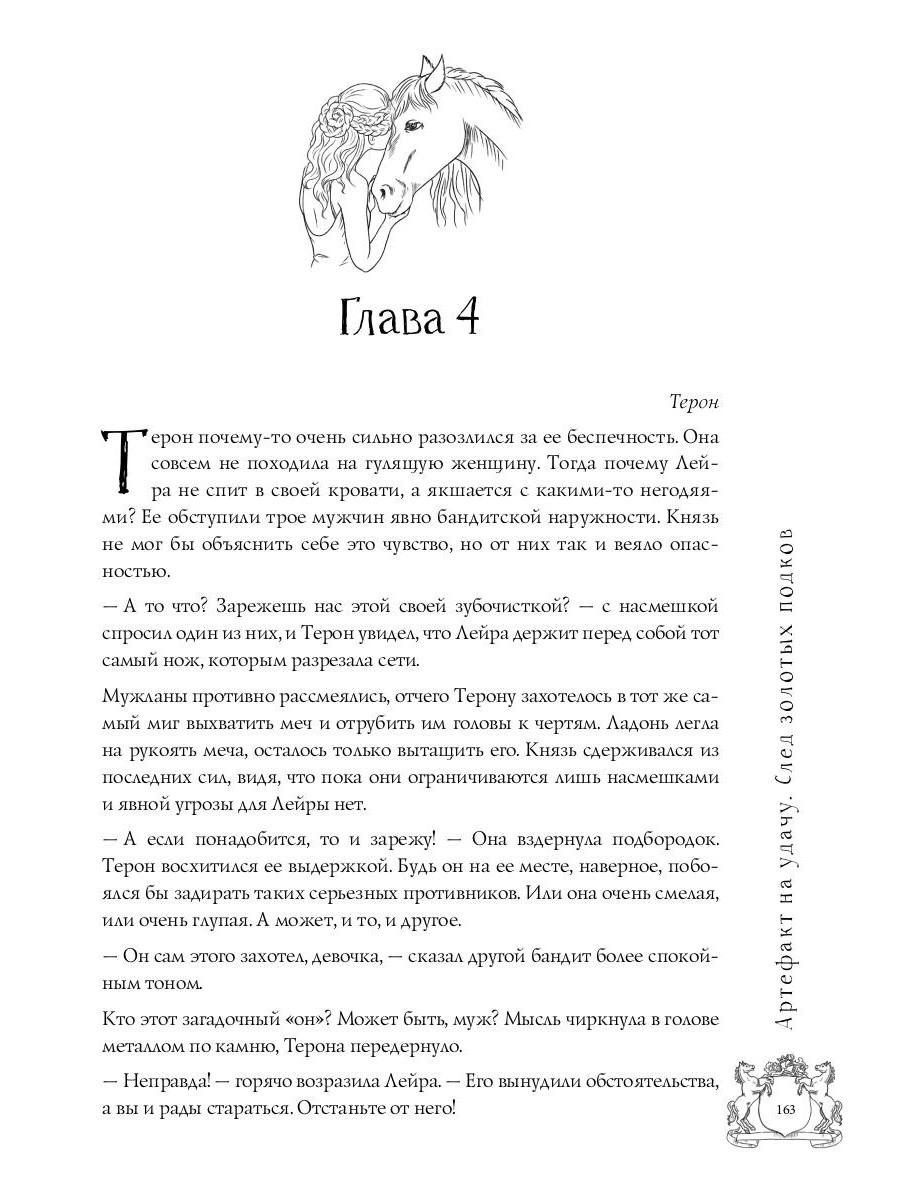 Глава 4

Терон

Терон почему-то очень сильно разозлился за ее беспечность. Она совсем не походила на гулящую женщину. Тогда почему Лейра не спит в своей кровати, а якшается с какими-то негодяями? Ее обступили трое мужчин явно бандитской наружности. Князь не мог бы объяснить себе это чувство, но от них так и веяло опасностью.

— А то что? Зарежешь нас этой своей зубочисткой? — с насмешкой спросил один из них, и Терон увидел, что Лейра держит перед собой тот самый нож, которым разрезала сети.

Мужланы противно рассмеялись, отчего Терону захотелось в тот же самый миг выхватить меч и отрубить им головы к чертям. Ладонь легла на рукоять меча, осталось только вытащить его. Князь сдерживался из последних сил, видя, что пока они ограничиваются лишь насмешками и явной угрозы для Лейры нет.

— А если понадобится, то и зарежу! — Она вздернула подбородок. Терон восхитился ее выдержкой. Будь он на ее месте, наверное, побоялся бы задирать таких серьезных противников. Или она очень смелая, или очень глупая. А может, и то, и другое.

— Он сам этого захотел, девочка, — сказал другой бандит более спокойным тоном.

Кто этот загадочный «он»? Может быть, муж? Мысль чиркнула в голове металлом по камню, Терона передернуло.

— Неправда! — горячо возразила Лейра. — Его вынудили обстоятельства, а вы и рады стараться. Отстаньте от него!

Артефакт на удачу. След золотых подков

163